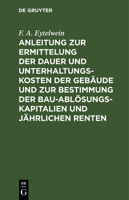 DE GRUYTER

F. A. Eytelwein

ANLEITUNG ZUR ERMITTELUNG DER DAUER UND UNTERHALTUNGSKOSTEN DER GEBÄUDE UND ZUR BESTIMMUNG DER BAU-ABLÖSUNGSKAPITALIEN UND JÄHRLICHEN RENTEN

DE G